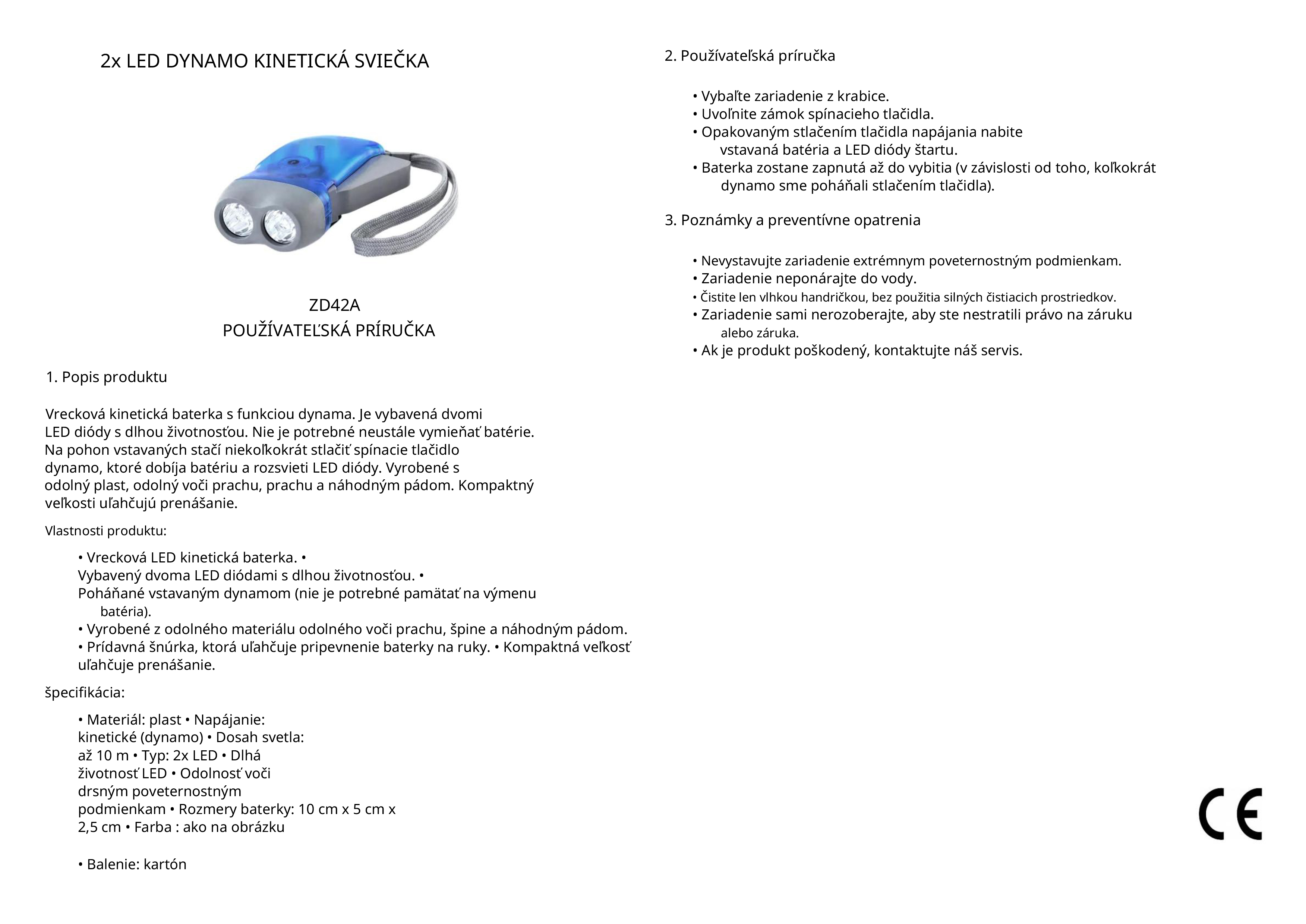 2x LED DYNAMO KINETICKÁ SVIEČKA

ZD42A
POUŽÍVATEĽSKÁ PRÍRUČKA

1. Popis produktu

Vrecková kinetická baterka s funkciou dynama. Je vybavená dvomi LED diódy s dlhou životnosťou. Nie je potrebné neustále vymieňať batérie. Na pohon vstavaných stačí niekoľkokrát stlačiť spínacie tlačidlo dynamo, ktoré dobíja batériu a rozsvieti LED diódy. Vyrobené s odolný plast, odolný voči prachu, prachu a náhodným pádom. Kompaktný veľkosti uľahčujú prenášanie.

Vlastnosti produktu:

• Vrecková LED kinetická baterka. • Vybavený dvoma LED diódami s dlhou životnosťou. • Poháňané vstavaným dynamom (nie je potrebné pamätať na výmenu batéria).
• Vyrobené z odolného materiálu odolného voči prachu, špine a náhodným pádom.
• Prídavná šnúrka, ktorá uľahčuje pripevnenie baterky na ruky. • Kompaktná veľkosť uľahčuje prenášanie.

špecifikácia:

• Materiál: plast • Napájanie: kinetické (dynamo) • Dosah svetla: až 10 m • Typ: 2x LED • Dlhá životnosť LED • Odolnosť voči drsným poveternostným podmienkam • Rozmery baterky: 10 cm x 5 cm x 2,5 cm • Farba : ako na obrázku

• Balenie: kartón

2. Používateľská príručka

• Vybaľte zariadenie z krabice.
• Uvoľnite zámok spínacieho tlačidla.
• Opakovaným stlačením tlačidla napájania nabite vstavaná batéria a LED diódy štartu.
• Baterka zostane zapnutá až do vybitia (v závislosti od toho, koľkokrát dynamo sme poháňali stlačením tlačidla).

3. Poznámky a preventívne opatrenia

• Nevystavujte zariadenie extrémnym poveternostným podmienkam.
• Zariadenie neponárajte do vody.
• Čistite len vlhkou handričkou, bez použitia silných čistiacich prostriedkov.
• Zariadenie sami nerozoberajte, aby ste nestratili právo na záruku alebo záruka.
• Ak je produkt poškodený, kontaktujte náš servis.

CE